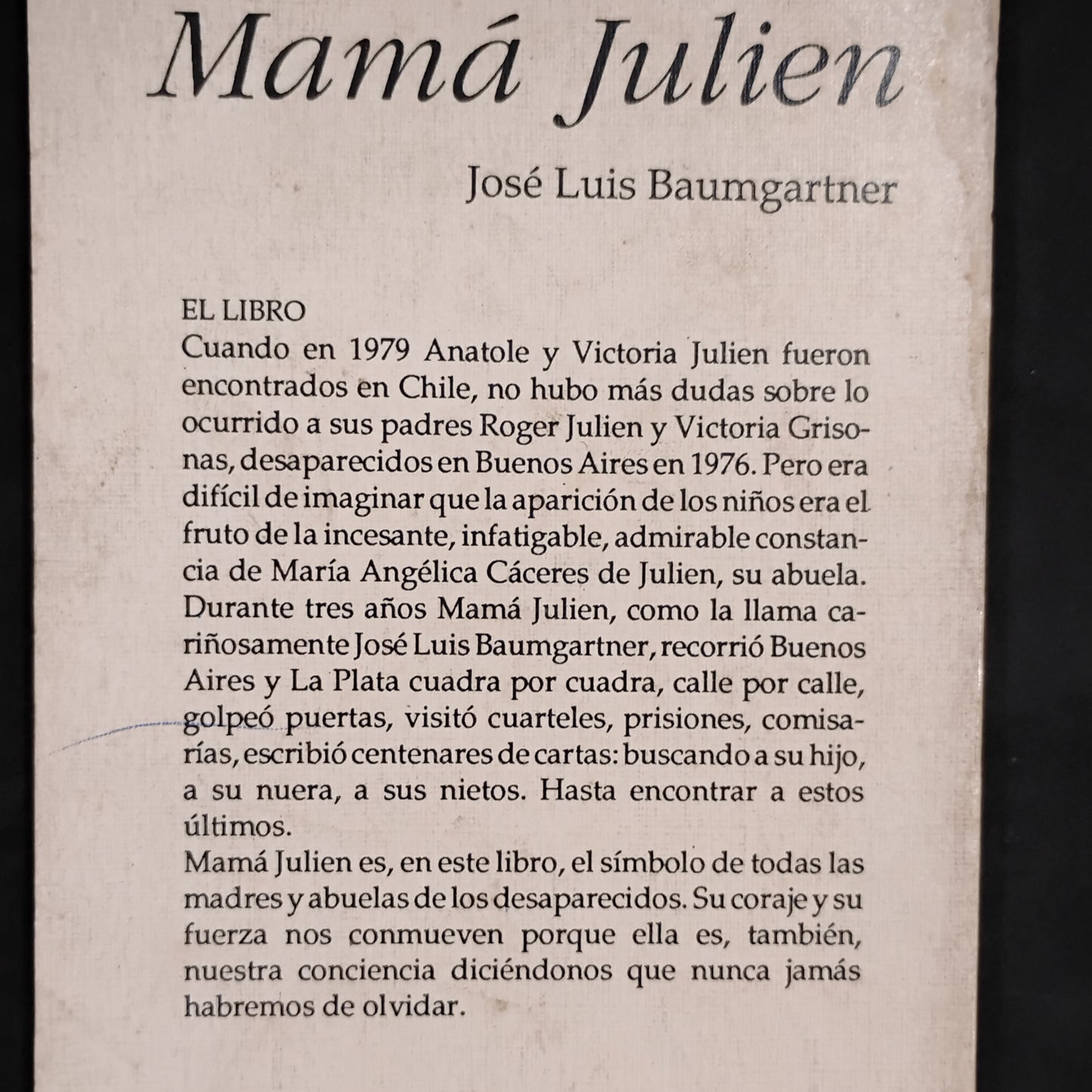 Mamá Julien

José Luis Baumgartner

EL LIBRO
Cuando en 1979 Anatole y Victoria Julien fueron encontrados en Chile, no hubo más dudas sobre lo ocurrido a sus padres Roger Julien y Victoria Grisonas, desaparecidos en Buenos Aires en 1976. Pero era difícil de imaginar que la aparición de los niños era el fruto de la incesante, infatigable, admirable constancia de María Angélica Cáceres de Julien, su abuela. Durante tres años Mamá Julien, como la llama cariñosamente José Luis Baumgartner, recorrió Buenos Aires y La Plata cuadra por cuadra, calle por calle, golpeó puertas, visitó cuarteles, prisiones, comisarías, escribió centenares de cartas: buscando a su hijo, a su nuera, a sus nietos. Hasta encontrar a estos últimos.
Mamá Julien es, en este libro, el símbolo de todas las madres y abuelas de los desaparecidos. Su coraje y su fuerza nos conmueven porque ella es, también, nuestra conciencia diciéndonos que nunca jamás habremos de olvidar.